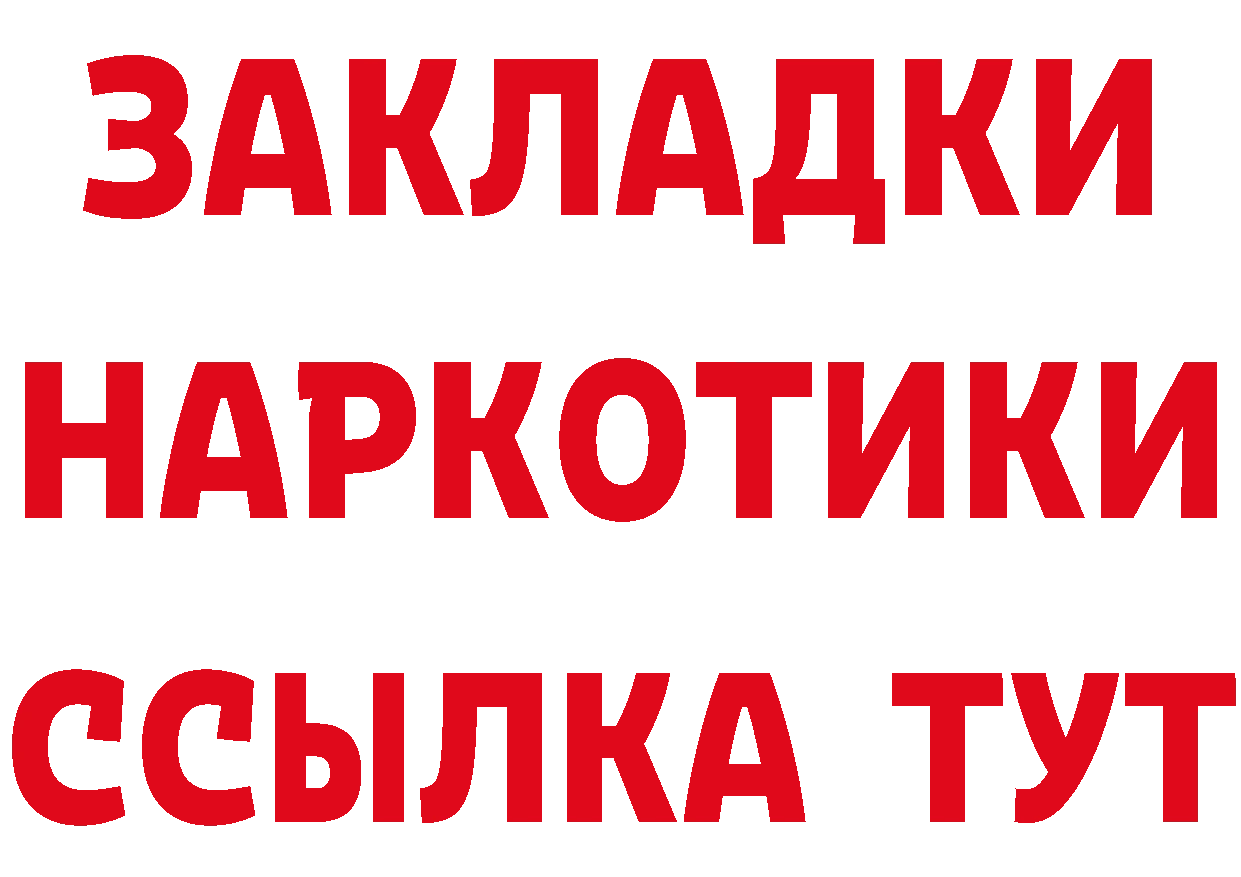 ЗАКЛАДКИ НАРКОТИКИ ССЫЛКА ТУТ